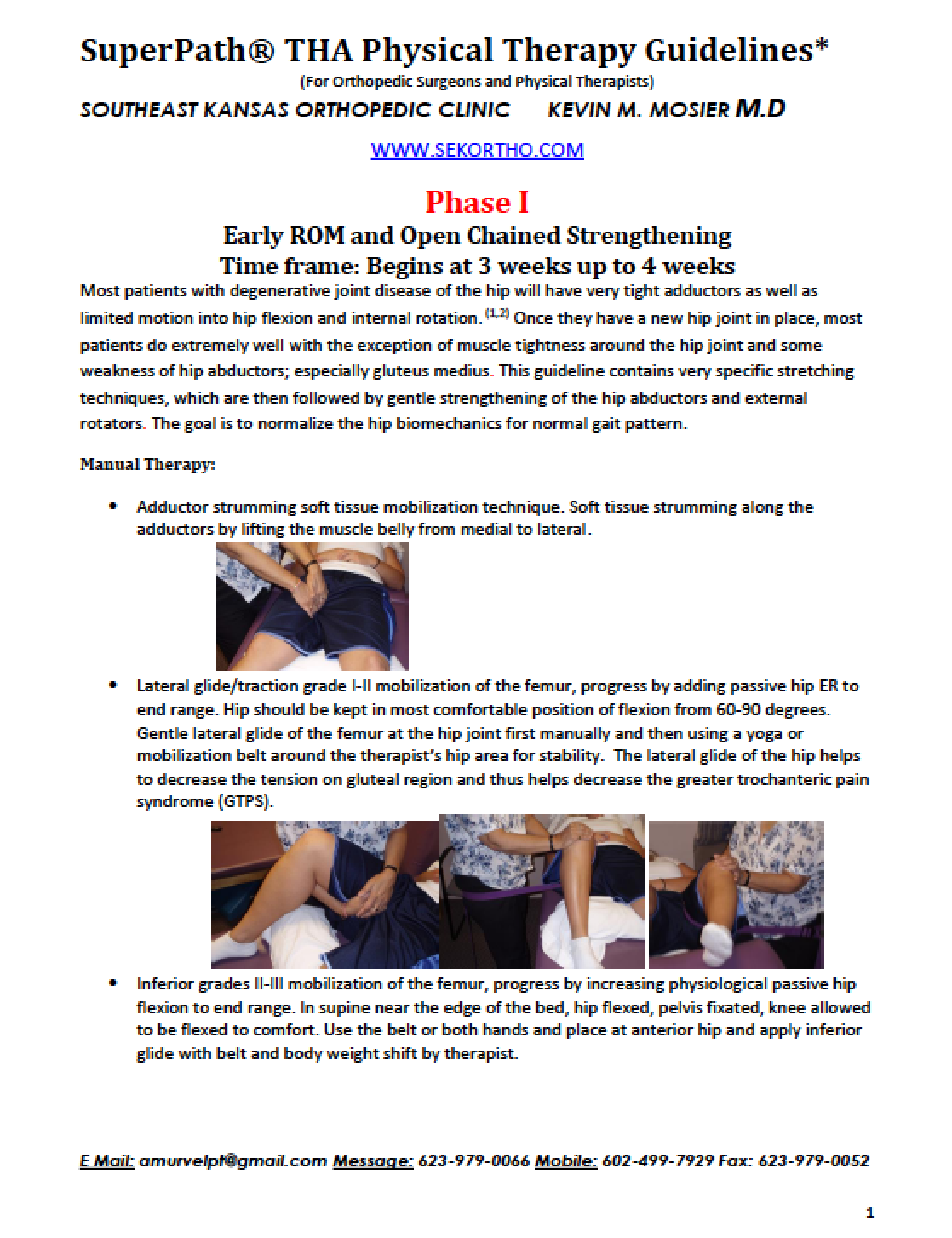 SuperPath® THA Physical Therapy Guidelines*

(For Orthopedic Surgeons and Physical Therapists)

SOUTHEAST KANSAS ORTHOPEDIC CLINIC KEVIN M. MOSIER M.D

WWW.SEKORTHO.COM

Phase I

Early ROM and Open Chained Strengthening

Time frame: Begins at 3 weeks up to 4 weeks

Most patients with degenerative joint disease of the hip will have very tight adductors as well as limited motion into hip flexion and internal rotation. $^{(1,2)}$ Once they have a new hip joint in place, most patients do extremely well with the exception of muscle tightness around the hip joint and some weakness of hip abductors; especially gluteus medius. This guideline contains very specific stretching techniques, which are then followed by gentle strengthening of the hip abductors and external rotators. The goal is to normalize the hip biomechanics for normal gait pattern.

Manual Therapy:

• Adductor strumming soft tissue mobilization technique. Soft tissue strumming along the adductors by lifting the muscle belly from medial to lateral.

• Lateral glide/traction grade I-II mobilization of the femur, progress by adding passive hip ER to end range. Hip should be kept in most comfortable position of flexion from 60-90 degrees. Gentle lateral glide of the femur at the hip joint first manually and then using a yoga or mobilization belt around the therapist's hip area for stability. The lateral glide of the hip helps to decrease the tension on gluteal region and thus helps decrease the greater trochanteric pain syndrome (GTPS).

• Inferior grades II-III mobilization of the femur, progress by increasing physiological passive hip flexion to end range. In supine near the edge of the bed, hip flexed, pelvis fixated, knee allowed to be flexed to comfort. Use the belt or both hands and place at anterior hip and apply inferior glide with belt and body weight shift by therapist.

E Mail: amurvelpt@gmail.com Message: 623-979-0066 Mobile: 602-499-7929 Fax: 623-979-0052

1